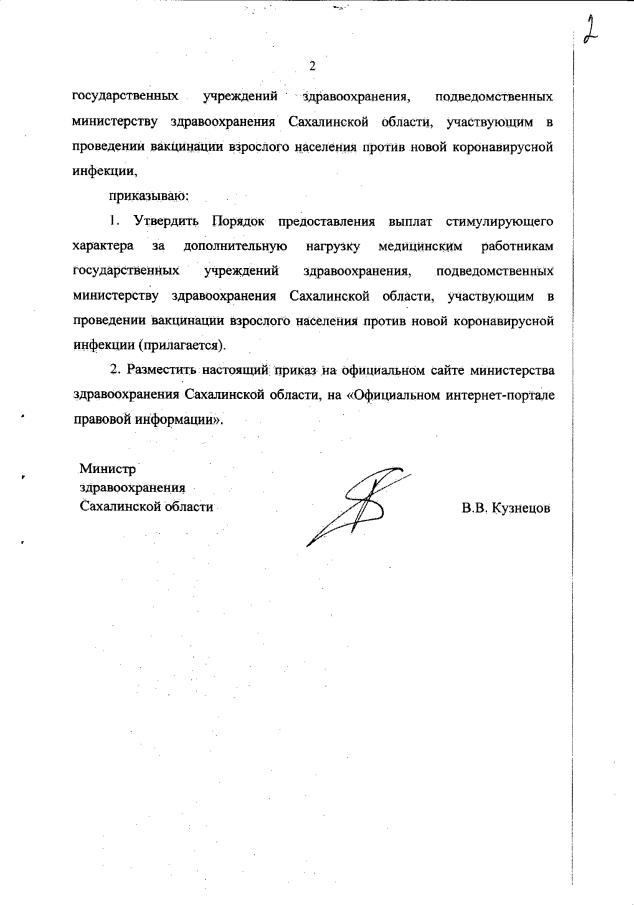 2

2

государственных учреждений здравоохранения, подведомственных министерству здравоохранения Сахалинской области, участвующим в проведении вакцинации взрослого населения против новой коронавирусной инфекции,

приказываю:

1. Утвердить Порядок предоставления выплат стимулирующего характера за дополнительную нагрузку медицинским работникам государственных учреждений здравоохранения, подведомственных министерству здравоохранения Сахалинской области, участвующим в проведении вакцинации взрослого населения против новой коронавирусной инфекции (прилагается).

2. Разместить настоящий приказ на официальном сайте министерства здравоохранения Сахалинской области, на «Официальном интернет-портале правовой информации».

Министр
здравоохранения
Сахалинской области

В.В. Кузнецов